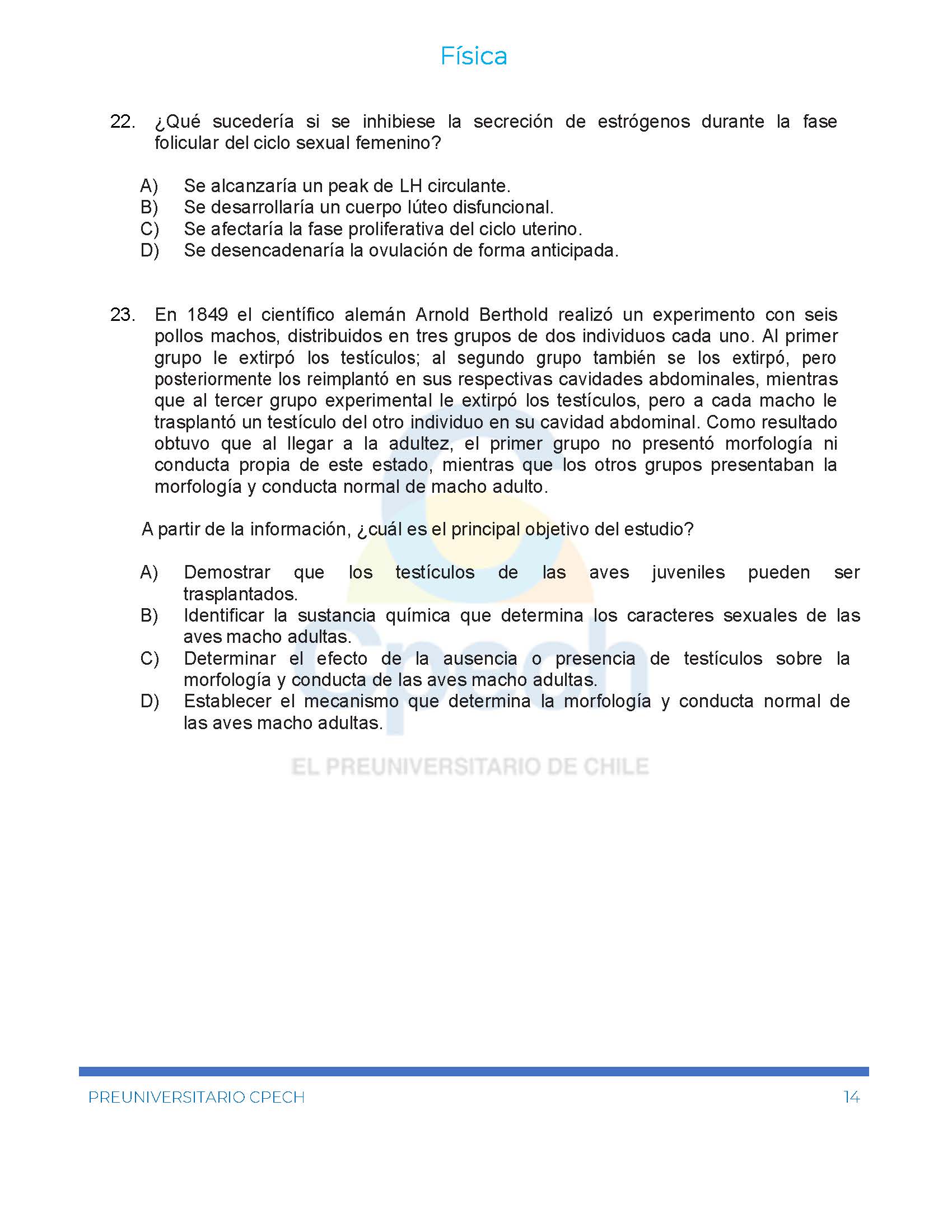 Física

22. ¿Qué sucedería si se inhibiese la secreción de estrógenos durante la fase folicular del ciclo sexual femenino?

A) Se alcanzaría un peak de LH circulante.
B) Se desarrollaría un cuerpo lúteo disfuncional.
C) Se afectaría la fase proliferativa del ciclo uterino.
D) Se desencadenaría la ovulación de forma anticipada.

23. En 1849 el científico alemán Arnold Berthold realizó un experimento con seis pollos machos, distribuidos en tres grupos de dos individuos cada uno. Al primer grupo le extirpó los testículos; al segundo grupo también se los extirpó, pero posteriormente los reimplantó en sus respectivas cavidades abdominales, mientras que al tercer grupo experimental le extirpó los testículos, pero a cada macho le trasplantó un testículo del otro individuo en su cavidad abdominal. Como resultado obtuvo que al llegar a la adultez, el primer grupo no presentó morfología ni conducta propia de este estado, mientras que los otros grupos presentaban la morfología y conducta normal de macho adulto.

A partir de la información, ¿cuál es el principal objetivo del estudio?

A) Demostrar que los testículos de las aves juveniles pueden ser trasplantados.
B) Identificar la sustancia química que determina los caracteres sexuales de las aves macho adultas.
C) Determinar el efecto de la ausencia o presencia de testículos sobre la morfología y conducta de las aves macho adultas.
D) Establecer el mecanismo que determina la morfología y conducta normal de las aves macho adultas.

Cpech
EL PREUNIVERSITARIO DE CHILE

PREUNIVERSITARIO CPECH 14